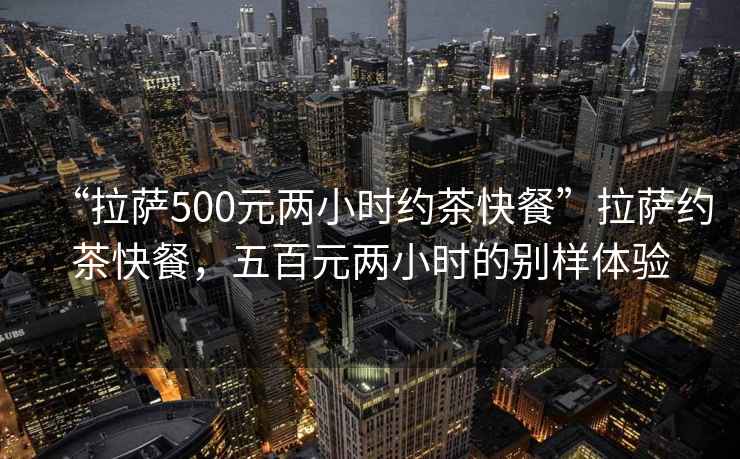 “拉萨500元两小时约茶快餐”拉萨约茶快餐，五百元两小时的别样体验

UBS